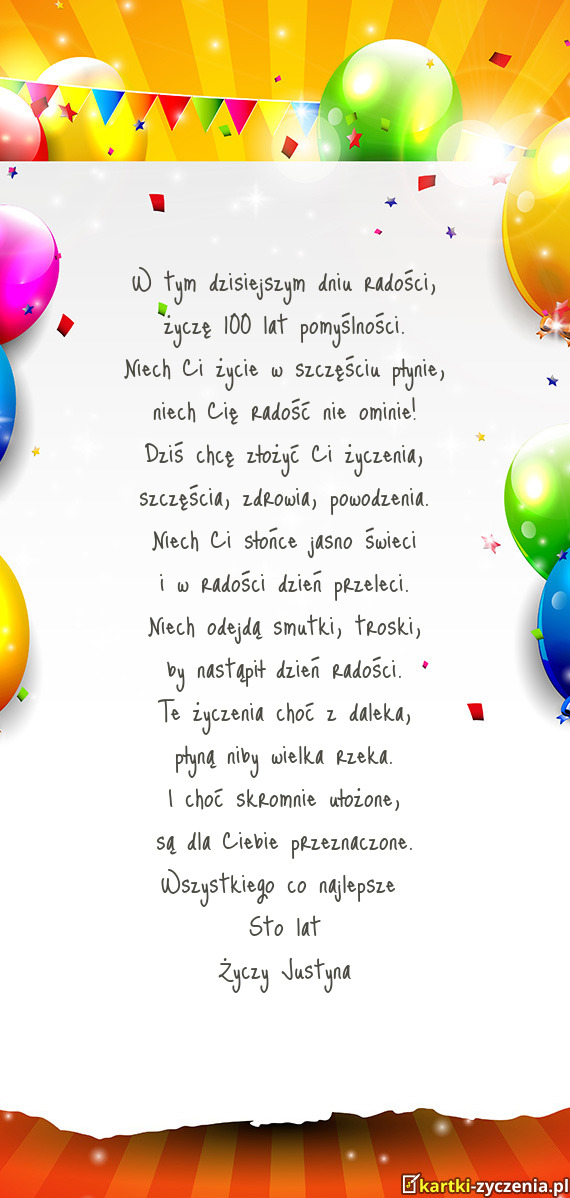 W tym dzisiejszym dniu radości,
życzę 100 lat pomyślności.
Niech Ci życie w szczęściu płynie,
niech Cię radość nie ominie!
Dziś chcę złożyć Ci życzenia,
szczęścia, zdrowia, powodzenia.
Niech Ci słońce jasno świeci
i w radości dzień przeleci.
Niech odejdą smutki, troski,
by nastąpił dzień radości.
Te życzenia choć z daleka,
płyną niby wielka rzeka.
I choć skromnie ułożone,
są dla Ciebie przeznaczone.
Wszystkiego co najlepsze
Sto lat
Życzy Justyna

kartki-zyczenia.pl